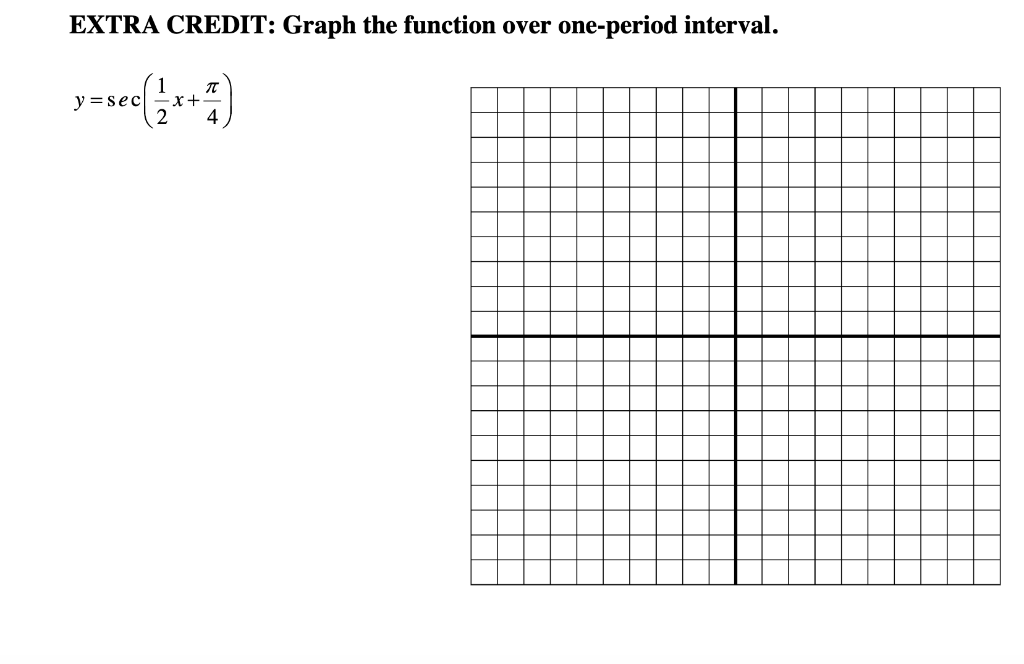 EXTRA CREDIT: Graph the function over one-period interval.

$y = \sec\left(\frac{1}{2}x + \frac{\pi}{4}\right)$